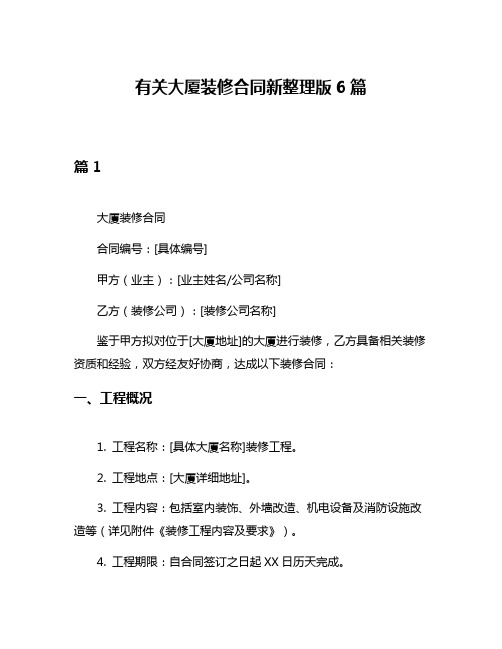 有关大厦装修合同新整理版 6 篇

篇 1

大厦装修合同

合同编号：[具体编号]

甲方（业主）：[业主姓名/公司名称]

乙方（装修公司）：[装修公司名称]

鉴于甲方拟对位于[大厦地址]的大厦进行装修，乙方具备相关装修资质和经验，双方经友好协商，达成以下装修合同：

一、工程概况

1. 工程名称：[具体大厦名称]装修工程。

2. 工程地点：[大厦详细地址]。

3. 工程内容：包括室内装饰、外墙改造、机电设备及消防设施改造等（详见附件《装修工程内容及要求》）。

4. 工程期限：自合同签订之日起 XX 日历天完成。